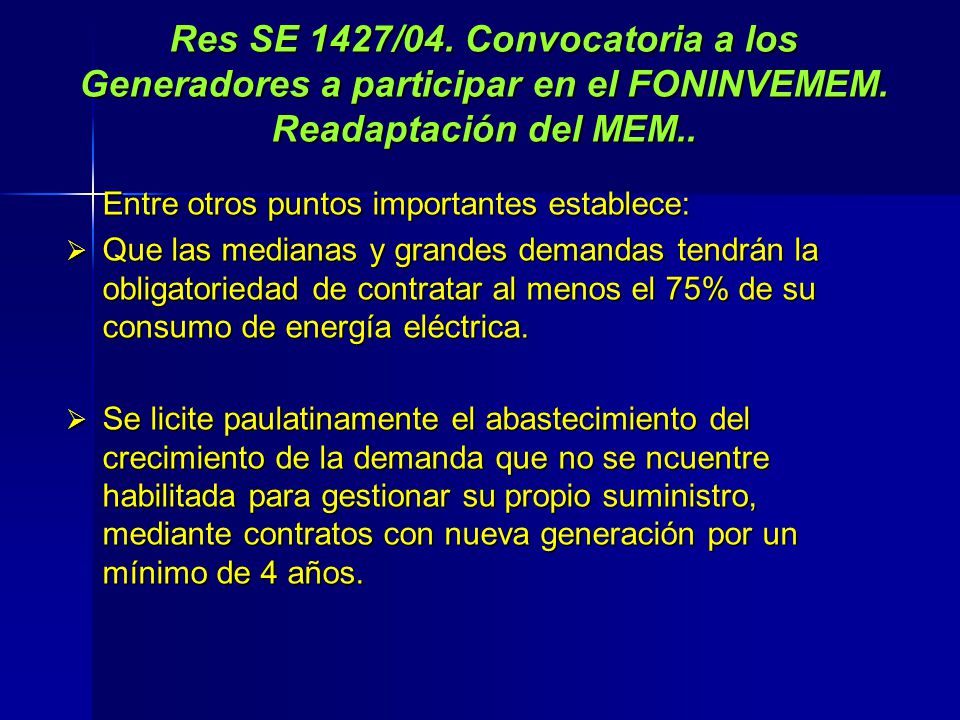 Res SE 1427/04. Convocatoria a los Generadores a participar en el FONINVEMEM. Readaptación del MEM..

Entre otros puntos importantes establece:

➢ Que las medianas y grandes demandas tendrán la obligatoriedad de contratar al menos el 75% de su consumo de energía eléctrica.

➢ Se licite paulatinamente el abastecimiento del crecimiento de la demanda que no se ncuentre habilitada para gestionar su propio suministro, mediante contratos con nueva generación por un mínimo de 4 años.